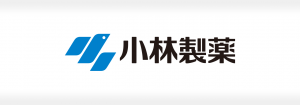 小林製薬